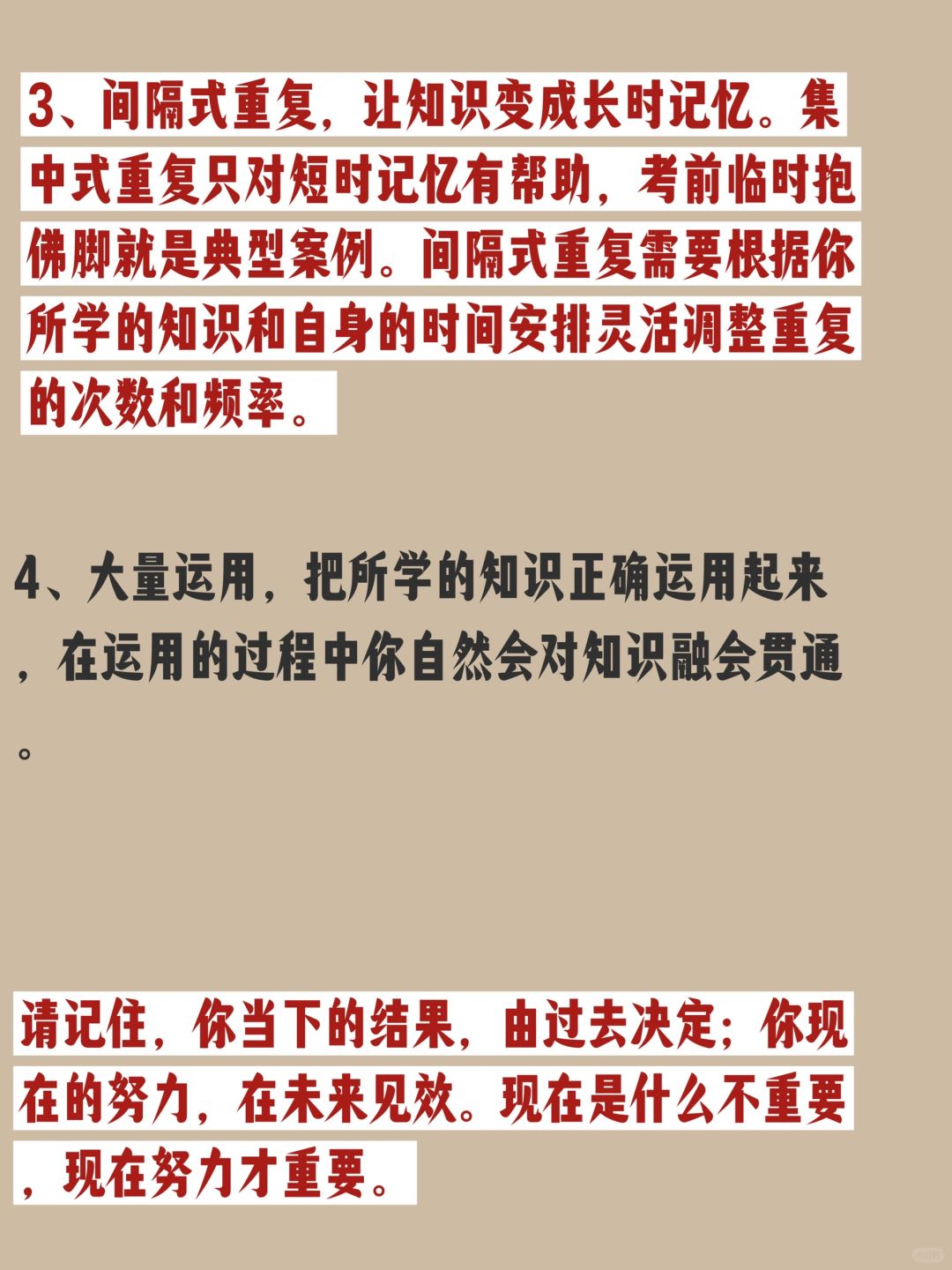 3、间隔式重复，让知识变成长时记忆。集中式重复只对短时记忆有帮助，考前临时抱佛脚就是典型案例。间隔式重复需要根据你所学的知识和自身的时间安排灵活调整重复的次数和频率。

4、大量运用，把所学的知识正确运用起来，在运用的过程中你自然会对知识融会贯通。

请记住，你当下的结果，由过去决定；你现在的努力，在未来见效。现在是什么不重要，现在努力才重要。